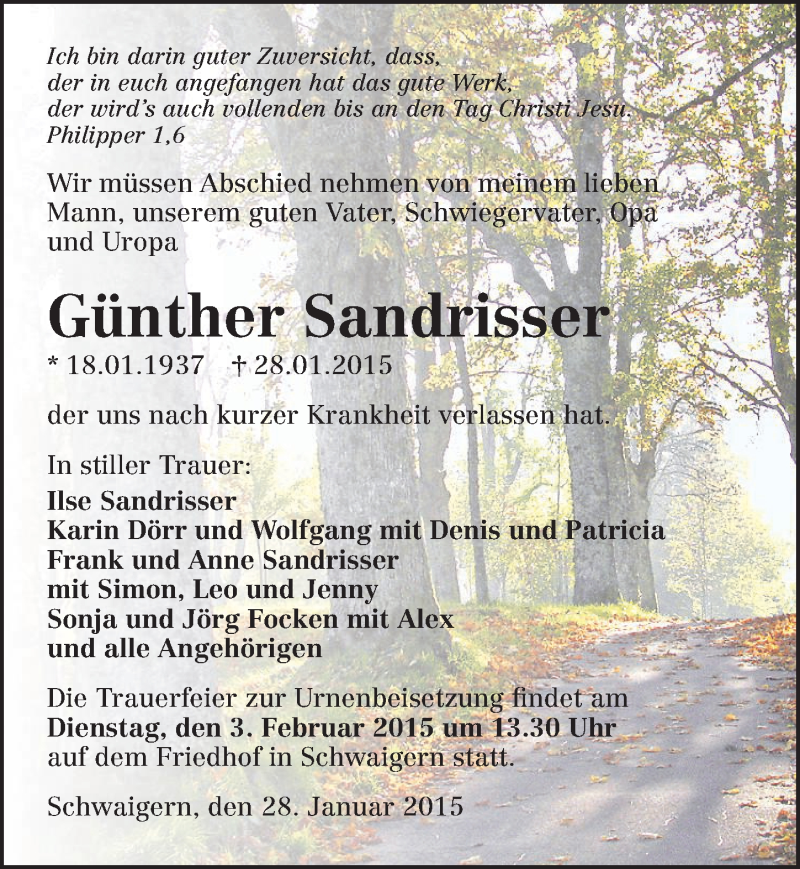 Ich bin darin guter Zuversicht, dass,
der in euch angefangen hat das gute Werk,
der wird's auch vollenden bis an den Tag Christi Jesu.
Philipper 1,6

Wir müssen Abschied nehmen von meinem lieben Mann, unserem guten Vater, Schwiegervater, Opa und Uropa

Günther Sandrisser

* 18.01.1937 † 28.01.2015

der uns nach kurzer Krankheit verlassen hat.

In stiller Trauer:
Ilse Sandrisser
Karin Dörr und Wolfgang mit Denis und Patricia
Frank und Anne Sandrisser
mit Simon, Leo und Jenny
Sonja und Jörg Focken mit Alex
und alle Angehörigen

Die Trauerfeier zur Urnenbeisetzung findet am Dienstag, den 3. Februar 2015 um 13.30 Uhr auf dem Friedhof in Schwaigern statt.

Schwaigern, den 28. Januar 2015